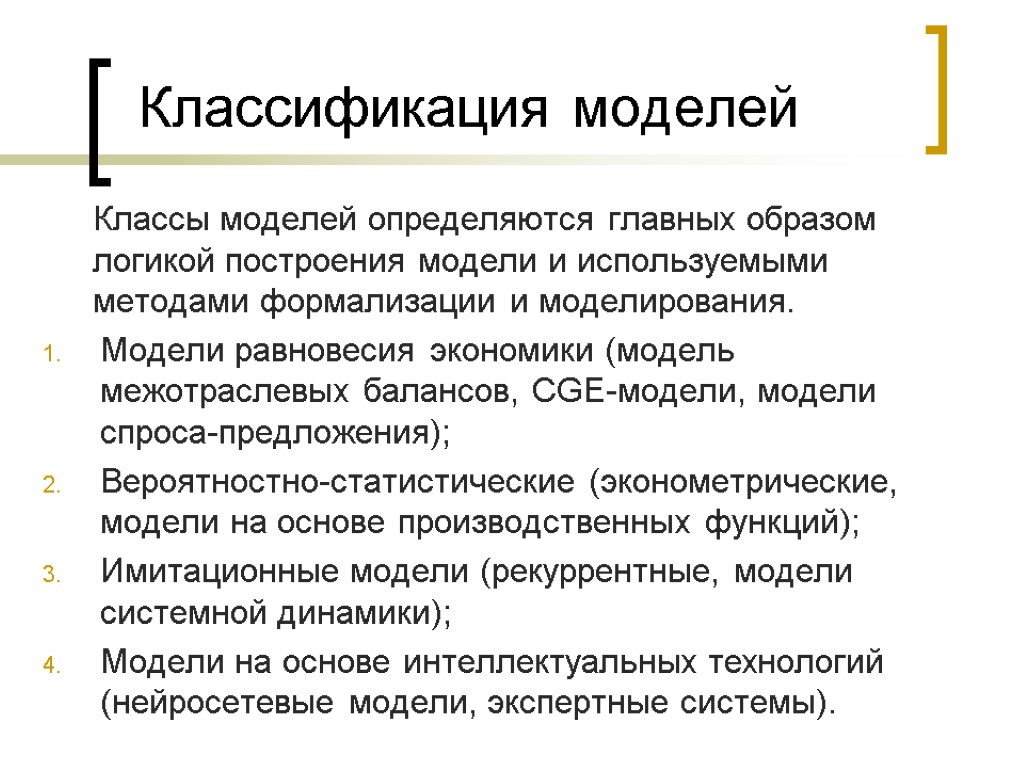 Классификация моделей

Классы моделей определяются главных образом логикой построения модели и используемыми методами формализации и моделирования.

1. Модели равновесия экономики (модель межотраслевых балансов, CGE-модели, модели спроса-предложения);
2. Вероятностно-статистические (эконометрические, модели на основе производственных функций);
3. Имитационные модели (рекуррентные, модели системной динамики);
4. Модели на основе интеллектуальных технологий (нейросетевые модели, экспертные системы).